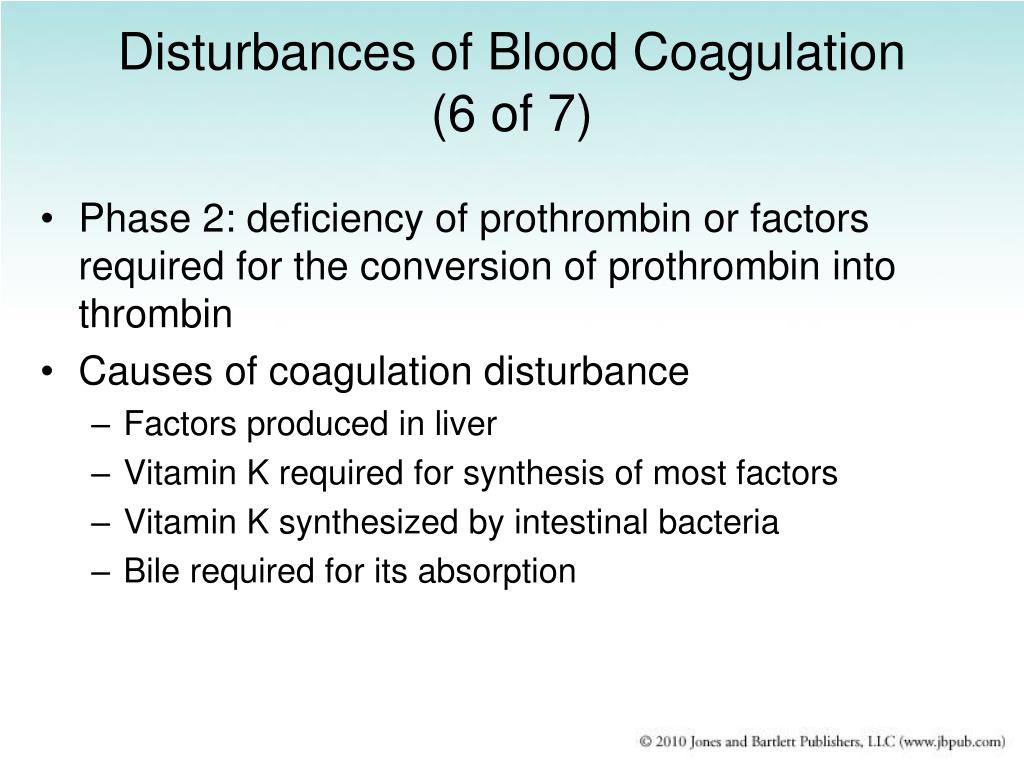 Disturbances of Blood Coagulation (6 of 7)

• Phase 2: deficiency of prothrombin or factors required for the conversion of prothrombin into thrombin
• Causes of coagulation disturbance
– Factors produced in liver
– Vitamin K required for synthesis of most factors
– Vitamin K synthesized by intestinal bacteria
– Bile required for its absorption

© 2010 Jones and Bartlett Publishers, LLC (www.jbpub.com)